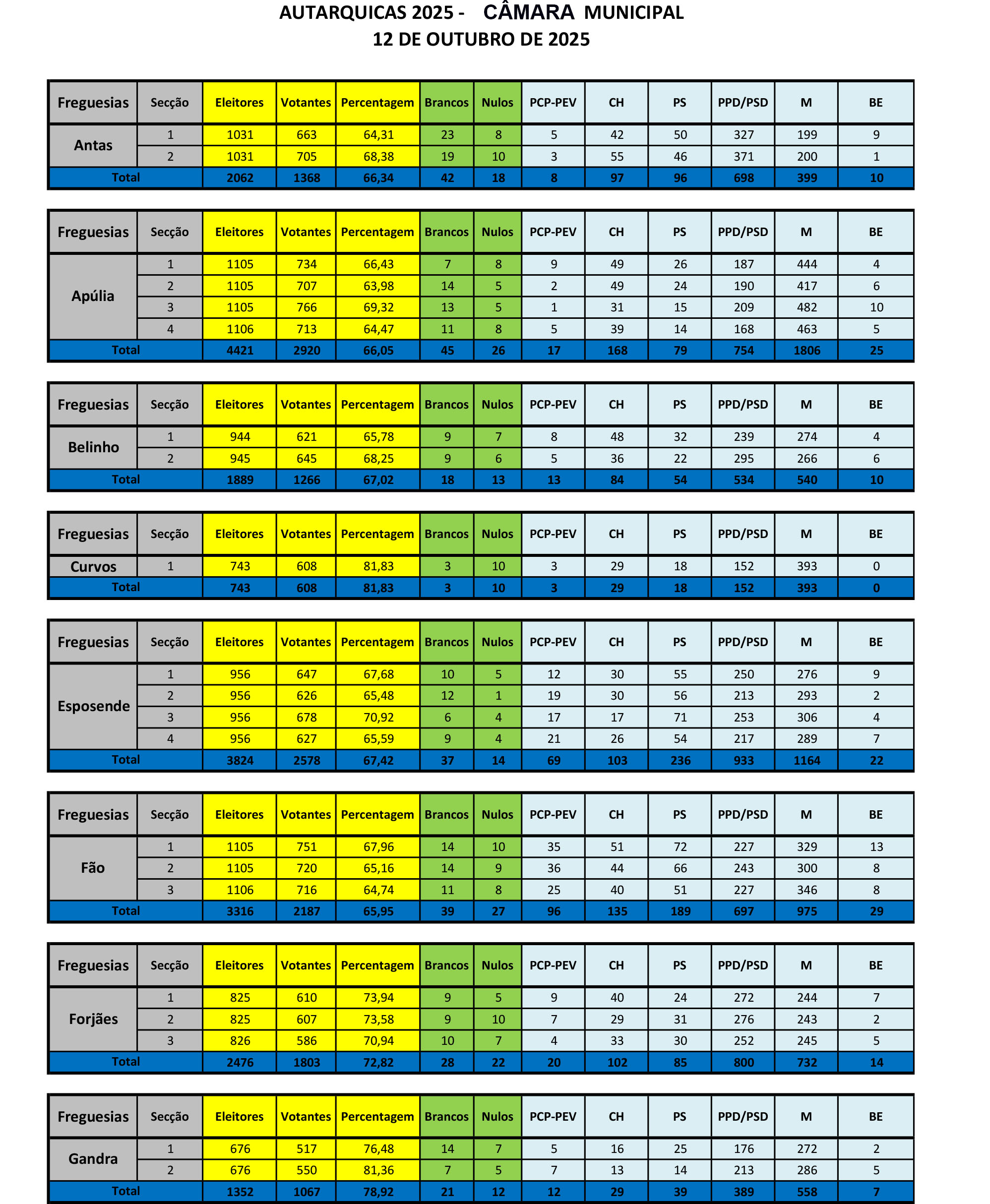 AUTARQUICAS 2025 - CÂMARA MUNICIPAL
12 DE OUTUBRO DE 2025

| Freguesias | Secção | Eleitores | Votantes | Percentagem | Brancos | Nulos | PCP-PEV | CH | PS | PPD/PSD | M | BE |
|---|---|---|---|---|---|---|---|---|---|---|---|---|
| Antas | 1 | 1031 | 663 | 64,31 | 23 | 8 | 5 | 42 | 50 | 327 | 199 | 9 |
| | 2 | 1031 | 705 | 68,38 | 19 | 10 | 3 | 55 | 46 | 371 | 200 | 1 |
| Total | | 2062 | 1368 | 66,34 | 42 | 18 | 8 | 97 | 96 | 698 | 399 | 10 |

| Freguesias | Secção | Eleitores | Votantes | Percentagem | Brancos | Nulos | PCP-PEV | CH | PS | PPD/PSD | M | BE |
|---|---|---|---|---|---|---|---|---|---|---|---|---|
| Apúlia | 1 | 1105 | 734 | 66,43 | 7 | 8 | 9 | 49 | 26 | 187 | 444 | 4 |
| | 2 | 1105 | 707 | 63,98 | 14 | 5 | 2 | 49 | 24 | 190 | 417 | 6 |
| | 3 | 1105 | 766 | 69,32 | 13 | 5 | 1 | 31 | 15 | 209 | 482 | 10 |
| | 4 | 1106 | 713 | 64,47 | 11 | 8 | 5 | 39 | 14 | 168 | 463 | 5 |
| Total | | 4421 | 2920 | 66,05 | 45 | 26 | 17 | 168 | 79 | 754 | 1806 | 25 |

| Freguesias | Secção | Eleitores | Votantes | Percentagem | Brancos | Nulos | PCP-PEV | CH | PS | PPD/PSD | M | BE |
|---|---|---|---|---|---|---|---|---|---|---|---|---|
| Belinho | 1 | 944 | 621 | 65,78 | 9 | 7 | 8 | 48 | 32 | 239 | 274 | 4 |
| | 2 | 945 | 645 | 68,25 | 9 | 6 | 5 | 36 | 22 | 295 | 266 | 6 |
| Total | | 1889 | 1266 | 67,02 | 18 | 13 | 13 | 84 | 54 | 534 | 540 | 10 |

| Freguesias | Secção | Eleitores | Votantes | Percentagem | Brancos | Nulos | PCP-PEV | CH | PS | PPD/PSD | M | BE |
|---|---|---|---|---|---|---|---|---|---|---|---|---|
| Curvos | 1 | 743 | 608 | 81,83 | 3 | 10 | 3 | 29 | 18 | 152 | 393 | 0 |
| Total | | 743 | 608 | 81,83 | 3 | 10 | 3 | 29 | 18 | 152 | 393 | 0 |

| Freguesias | Secção | Eleitores | Votantes | Percentagem | Brancos | Nulos | PCP-PEV | CH | PS | PPD/PSD | M | BE |
|---|---|---|---|---|---|---|---|---|---|---|---|---|
| Esposende | 1 | 956 | 647 | 67,68 | 10 | 5 | 12 | 30 | 55 | 250 | 276 | 9 |
| | 2 | 956 | 626 | 65,48 | 12 | 1 | 19 | 30 | 56 | 213 | 293 | 2 |
| | 3 | 956 | 678 | 70,92 | 6 | 4 | 17 | 17 | 71 | 253 | 306 | 4 |
| | 4 | 956 | 627 | 65,59 | 9 | 4 | 21 | 26 | 54 | 217 | 289 | 7 |
| Total | | 3824 | 2578 | 67,42 | 37 | 14 | 69 | 103 | 236 | 933 | 1164 | 22 |

| Freguesias | Secção | Eleitores | Votantes | Percentagem | Brancos | Nulos | PCP-PEV | CH | PS | PPD/PSD | M | BE |
|---|---|---|---|---|---|---|---|---|---|---|---|---|
| Fão | 1 | 1105 | 751 | 67,96 | 14 | 10 | 35 | 51 | 72 | 227 | 329 | 13 |
| | 2 | 1105 | 720 | 65,16 | 14 | 9 | 36 | 44 | 66 | 243 | 300 | 8 |
| | 3 | 1106 | 716 | 64,74 | 11 | 8 | 25 | 40 | 51 | 227 | 346 | 8 |
| Total | | 3316 | 2187 | 65,95 | 39 | 27 | 96 | 135 | 189 | 697 | 975 | 29 |

| Freguesias | Secção | Eleitores | Votantes | Percentagem | Brancos | Nulos | PCP-PEV | CH | PS | PPD/PSD | M | BE |
|---|---|---|---|---|---|---|---|---|---|---|---|---|
| Forjães | 1 | 825 | 610 | 73,94 | 9 | 5 | 9 | 40 | 24 | 272 | 244 | 7 |
| | 2 | 825 | 607 | 73,58 | 9 | 10 | 7 | 29 | 31 | 276 | 243 | 2 |
| | 3 | 826 | 586 | 70,94 | 10 | 7 | 4 | 33 | 30 | 252 | 245 | 5 |
| Total | | 2476 | 1803 | 72,82 | 28 | 22 | 20 | 102 | 85 | 800 | 732 | 14 |

| Freguesias | Secção | Eleitores | Votantes | Percentagem | Brancos | Nulos | PCP-PEV | CH | PS | PPD/PSD | M | BE |
|---|---|---|---|---|---|---|---|---|---|---|---|---|
| Gandra | 1 | 676 | 517 | 76,48 | 14 | 7 | 5 | 16 | 25 | 176 | 272 | 2 |
| | 2 | 676 | 550 | 81,36 | 7 | 5 | 7 | 13 | 14 | 213 | 286 | 5 |
| Total | | 1352 | 1067 | 78,92 | 21 | 12 | 12 | 29 | 39 | 389 | 558 | 7 |